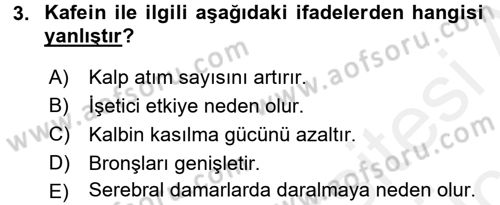 3. Kafein ile ilgili aşağıdaki ifadelerden hangisi yanlıştır?

A) Kalp atım sayısını artırır.
B) İşetici etkiye neden olur.
C) Kalbin kasılma gücünü azaltır.
D) Bronşları genişletir.
E) Serebral damarlarda daralmaya neden olur.

www.aofsoru.com
www.aofsoru.com
www.aofsoru.com